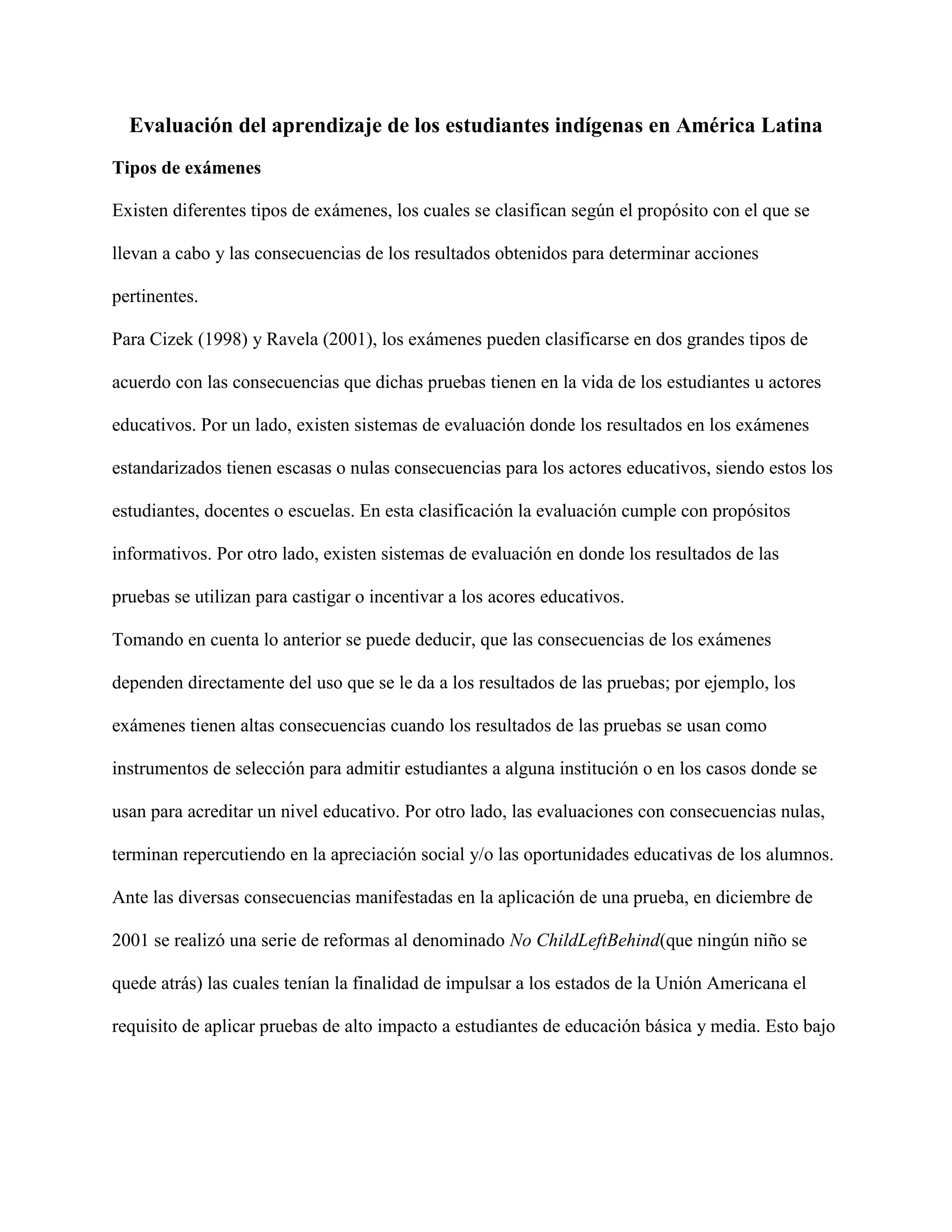 Evaluación del aprendizaje de los estudiantes indígenas en América Latina

Tipos de exámenes

Existen diferentes tipos de exámenes, los cuales se clasifican según el propósito con el que se llevan a cabo y las consecuencias de los resultados obtenidos para determinar acciones pertinentes.

Para Cizek (1998) y Ravela (2001), los exámenes pueden clasificarse en dos grandes tipos de acuerdo con las consecuencias que dichas pruebas tienen en la vida de los estudiantes u actores educativos. Por un lado, existen sistemas de evaluación donde los resultados en los exámenes estandarizados tienen escasas o nulas consecuencias para los actores educativos, siendo estos los estudiantes, docentes o escuelas. En esta clasificación la evaluación cumple con propósitos informativos. Por otro lado, existen sistemas de evaluación en donde los resultados de las pruebas se utilizan para castigar o incentivar a los acores educativos.

Tomando en cuenta lo anterior se puede deducir, que las consecuencias de los exámenes dependen directamente del uso que se le da a los resultados de las pruebas; por ejemplo, los exámenes tienen altas consecuencias cuando los resultados de las pruebas se usan como instrumentos de selección para admitir estudiantes a alguna institución o en los casos donde se usan para acreditar un nivel educativo. Por otro lado, las evaluaciones con consecuencias nulas, terminan repercutiendo en la apreciación social y/o las oportunidades educativas de los alumnos.

Ante las diversas consecuencias manifestadas en la aplicación de una prueba, en diciembre de 2001 se realizó una serie de reformas al denominado No ChildLeftBehind(que ningún niño se quede atrás) las cuales tenían la finalidad de impulsar a los estados de la Unión Americana el requisito de aplicar pruebas de alto impacto a estudiantes de educación básica y media. Esto bajo